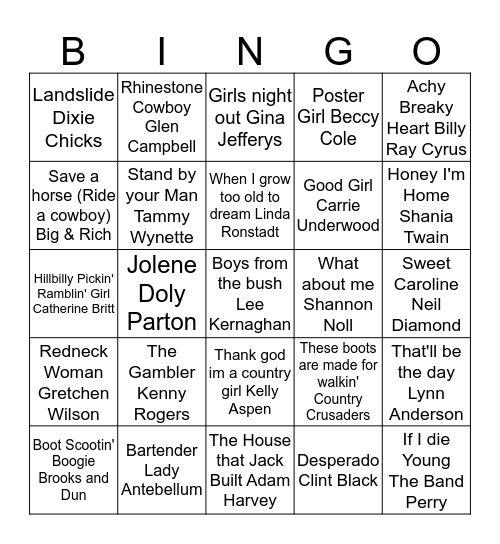 | B | I | N | G | O |
|---|---|---|---|---|
| Landslide Dixie Chicks | Rhinestone Cowboy Glen Campbell | Girls night out Gina Jefferys | Poster Girl Beccy Cole | Achy Breaky Heart Billy Ray Cyrus |
| Save a horse (Ride a cowboy) Big & Rich | Stand by your Man Tammy Wynette | When I grow too old to dream Linda Ronstadt | Good Girl Carrie Underwood | Honey I'm Home Shania Twain |
| Hillbilly Pickin' Ramblin' Girl Catherine Britt | Jolene Doly Parton | Boys from the bush Lee Kernaghan | What about me Shannon Noll | Sweet Caroline Neil Diamond |
| Redneck Woman Gretchen Wilson | The Gambler Kenny Rogers | Thank god im a country girl Kelly Aspen | These boots are made for walkin' Country Crusaders | That'll be the day Lynn Anderson |
| Boot Scootin' Boogie Brooks and Dun | Bartender Lady Antebellum | The House that Jack Built Adam Harvey | Desperado Clint Black | If I die Young The Band Perry |